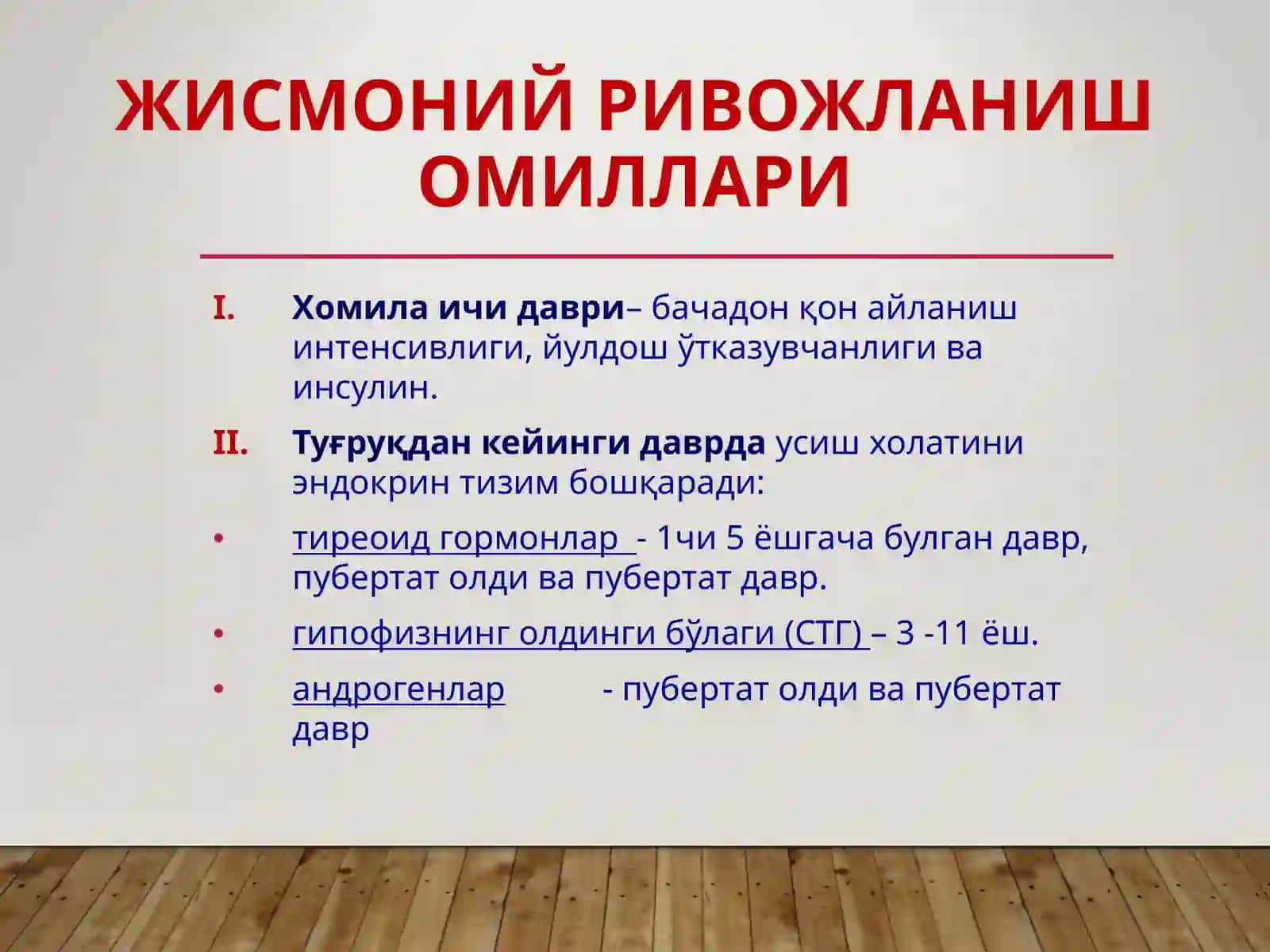 ЖИСМОНИЙ РИВОЖЛАНИШ ОМИЛЛАРИ

I. Хомила ичи даври– бачадон қон айланиш интенсивлиги, йулдош ўтказувчанлиги ва инсулин.

II. Туғруқдан кейинги даврда усиш холатини эндокрин тизим бошқаради:

• тиреоид гормонлар - 1чи 5 ёшгача булган давр, пубертат олди ва пубертат давр.

• гипофизнинг олдинги бўлаги (СТГ) – 3 -11 ёш.

• андрогенлар - пубертат олди ва пубертат давр